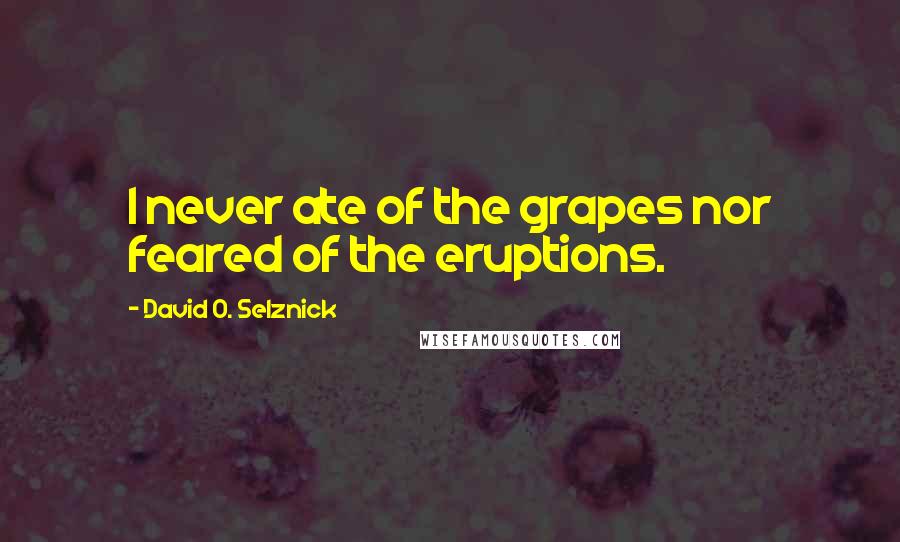 I never ate of the grapes nor feared of the eruptions.

- David O. Selznick

WISEFAMOUSQUOTES.COM